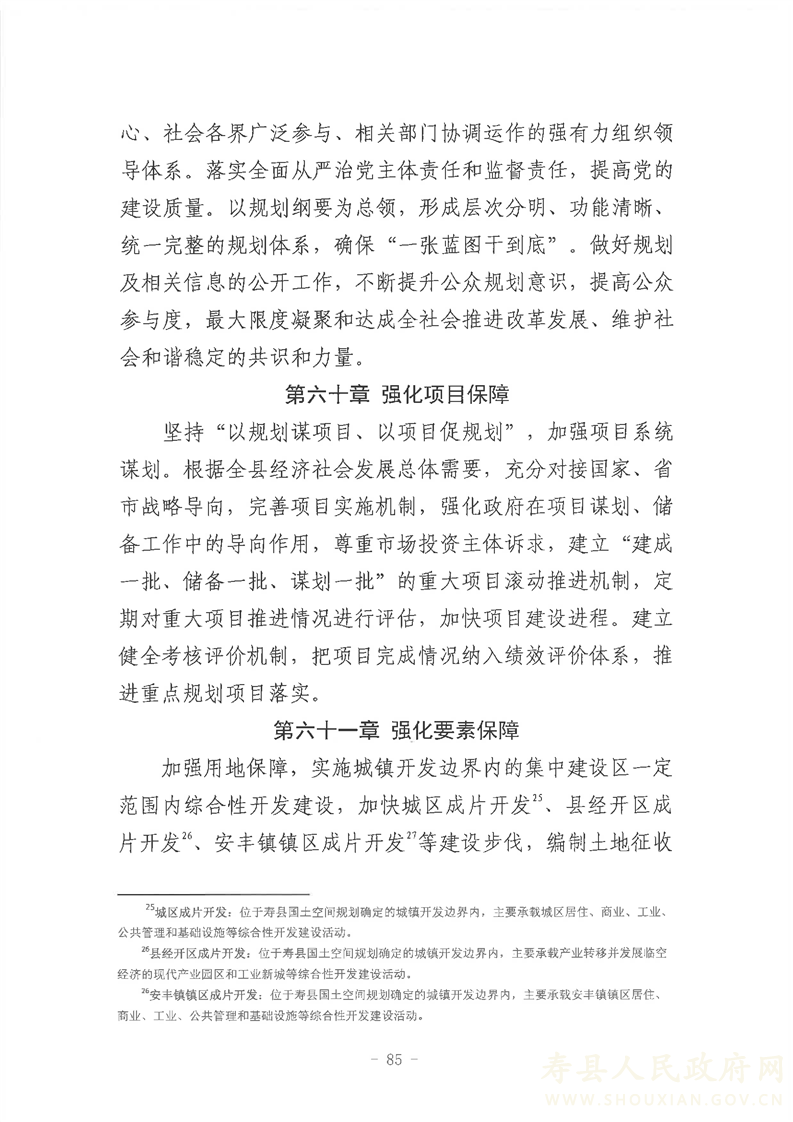 心、社会各界广泛参与、相关部门协调运作的强有力组织领导体系。落实全面从严治党主体责任和监督责任，提高党的建设质量。以规划纲要为总领，形成层次分明、功能清晰、统一完整的规划体系，确保“一张蓝图干到底”。做好规划及相关信息的公开工作，不断提升公众规划意识，提高公众参与度，最大限度凝聚和达成全社会推进改革发展、维护社会和谐稳定的共识和力量。

第六十章 强化项目保障

坚持“以规划谋项目、以项目促规划”，加强项目系统谋划。根据全县经济社会发展总体需要，充分对接国家、省市战略导向，完善项目实施机制，强化政府在项目谋划、储备工作中的导向作用，尊重市场投资主体诉求，建立“建成一批、储备一批、谋划一批”的重大项目滚动推进机制，定期对重大项目推进情况进行评估，加快项目建设进程。建立健全考核评价机制，把项目完成情况纳入绩效评价体系，推进重点规划项目落实。

第六十一章 强化要素保障

加强用地保障，实施城镇开发边界内的集中建设区一定范围内综合性开发建设，加快城区成片开发$^{25}$、县经开区成片开发$^{26}$、安丰镇镇区成片开发$^{27}$等建设步伐，编制土地征收

$^{25}$城区成片开发：位于寿县国土空间规划确定的城镇开发边界内，主要承载城区居住、商业、工业、公共管理和基础设施等综合性开发建设活动。

$^{26}$县经开区成片开发：位于寿县国土空间规划确定的城镇开发边界内，主要承载产业转移并发展临空经济的现代产业园区和工业新城等综合性开发建设活动。

$^{26}$安丰镇镇区成片开发：位于寿县国土空间规划确定的城镇开发边界内，主要承载安丰镇镇区居住、商业、工业、公共管理和基础设施等综合性开发建设活动。

- 85 -

寿县人民政府网
WWW.SHOUXIAN.GOV.CN